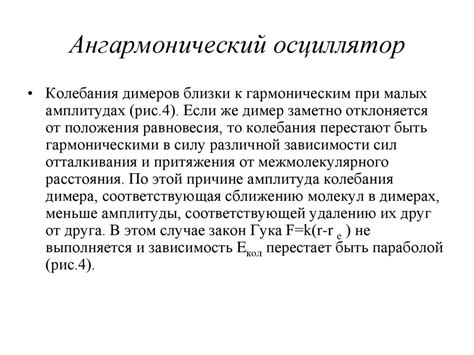 Ангармонический осциллятор

• Колебания димеров близки к гармоническим при малых амплитудах (рис.4). Если же димер заметно отклоняется от положения равновесия, то колебания перестают быть гармоническими в силу различной зависимости сил отталкивания и притяжения от межмолекулярного расстояния. По этой причине амплитуда колебания димера, соответствующая сближению молекул в димерах, меньше амплитуды, соответствующей удалению их друг от друга. В этом случае закон Гука $F=k(r-r_e)$ не выполняется и зависимость $E_{кол}$ перестает быть параболой (рис.4).